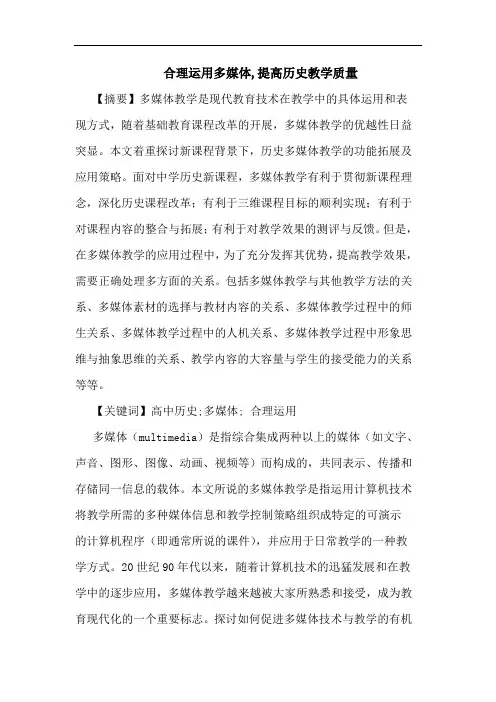 合理运用多媒体,提高历史教学质量

【摘要】多媒体教学是现代教育技术在教学中的具体运用和表现方式，随着基础教育课程改革的开展，多媒体教学的优越性日益突显。本文着重探讨新课程背景下，历史多媒体教学的功能拓展及应用策略。面对中学历史新课程，多媒体教学有利于贯彻新课程理念，深化历史课程改革；有利于三维课程目标的顺利实现；有利于对课程内容的整合与拓展；有利于对教学效果的测评与反馈。但是，在多媒体教学的应用过程中，为了充分发挥其优势，提高教学效果，需要正确处理多方面的关系。包括多媒体教学与其他教学方法的关系、多媒体素材的选择与教材内容的关系、多媒体教学过程中的师生关系、多媒体教学过程中的人机关系、多媒体教学过程中形象思维与抽象思维的关系、教学内容的大容量与学生的接受能力的关系等等。

【关键词】高中历史;多媒体; 合理运用

多媒体（multimedia）是指综合集成两种以上的媒体（如文字、声音、图形、图像、动画、视频等）而构成的，共同表示、传播和存储同一信息的载体。本文所说的多媒体教学是指运用计算机技术将教学所需的多种媒体信息和教学控制策略组织成特定的可演示的计算机程序（即通常所说的课件），并应用于日常教学的一种教学方式。20世纪90年代以来，随着计算机技术的迅猛发展和在教学中的逐步应用，多媒体教学越来越被大家所熟悉和接受，成为教育现代化的一个重要标志。探讨如何促进多媒体技术与教学的有机